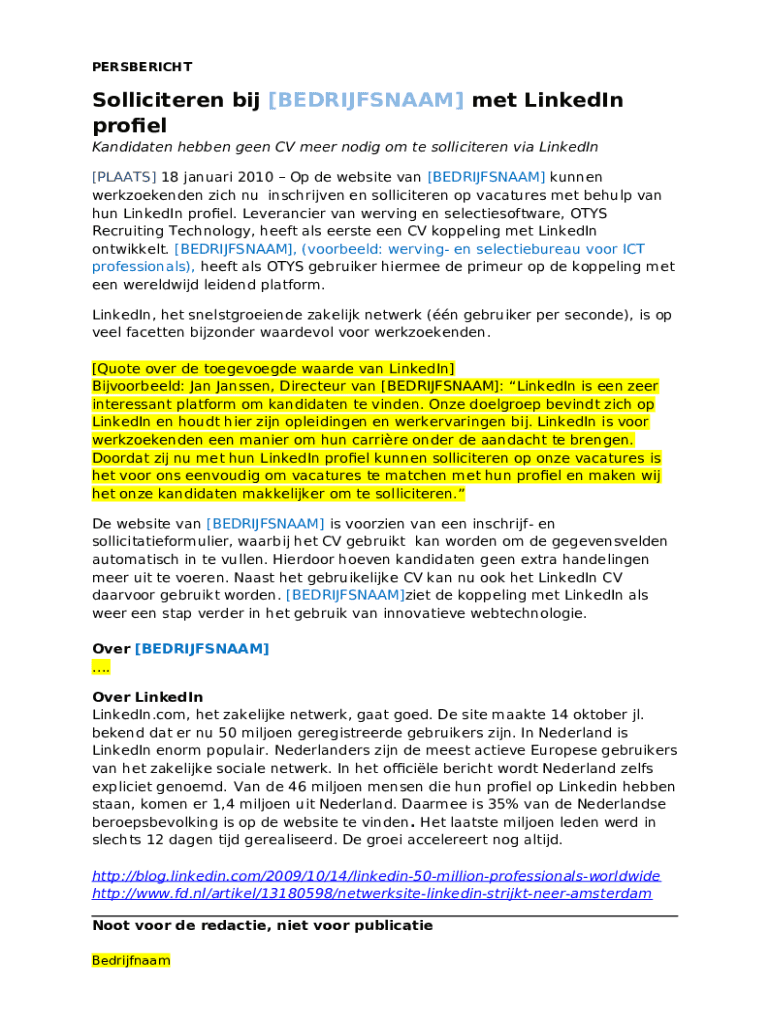 PERSBERICHT

Solliciteren bij [BEDRIJFSNAAM] met LinkedIn profiel

Kandidaten hebben geen CV meer nodig om te solliciteren via LinkedIn

[PLAATS] 18 januari 2010 – Op de website van [BEDRIJFSNAAM] kunnen werkzoekenden zich nu inschrijven en solliciteren op vacatures met behulp van hun LinkedIn profiel. Leverancier van werving en selectiesoftware, OTYS Recruiting Technology, heeft als eerste een CV koppeling met LinkedIn ontwikkelt. [BEDRIJFSNAAM], (voorbeeld: werving- en selectiebureau voor ICT professionals), heeft als OTYS gebruiker hiermee de primeur op de koppeling met een wereldwijd leidend platform.

LinkedIn, het snelstgroeiende zakelijk netwerk (één gebruiker per seconde), is op veel facetten bijzonder waardevol voor werkzoekenden.

[Quote over de toegevoegde waarde van LinkedIn]
Bijvoorbeeld: Jan Janssen, Directeur van [BEDRIJFSNAAM]: “LinkedIn is een zeer interessant platform om kandidaten te vinden. Onze doelgroep bevindt zich op LinkedIn en houdt hier zijn opleidingen en werkervaringen bij. LinkedIn is voor werkzoekenden een manier om hun carrière onder de aandacht te brengen. Doordat zij nu met hun LinkedIn profiel kunnen solliciteren op onze vacatures is het voor ons eenvoudig om vacatures te matchen met hun profiel en maken wij het onze kandidaten makkelijker om te solliciteren.”

De website van [BEDRIJFSNAAM] is voorzien van een inschrijf- en sollicitatieformulier, waarbij het CV gebruikt kan worden om de gegevensvelden automatisch in te vullen. Hierdoor hoeven kandidaten geen extra handelingen meer uit te voeren. Naast het gebruikelijke CV kan nu ook het LinkedIn CV daarvoor gebruikt worden. [BEDRIJFSNAAM]ziet de koppeling met LinkedIn als weer een stap verder in het gebruik van innovatieve webtechnologie.

Over [BEDRIJFSNAAM]
….

Over LinkedIn
LinkedIn.com, het zakelijke netwerk, gaat goed. De site maakte 14 oktober jl. bekend dat er nu 50 miljoen geregistreerde gebruikers zijn. In Nederland is LinkedIn enorm populair. Nederlanders zijn de meest actieve Europese gebruikers van het zakelijke sociale netwerk. In het officiële bericht wordt Nederland zelfs expliciet genoemd. Van de 46 miljoen mensen die hun profiel op Linkedin hebben staan, komen er 1,4 miljoen uit Nederland. Daarmee is 35% van de Nederlandse beroepsbevolking is op de website te vinden. Het laatste miljoen leden werd in slechts 12 dagen tijd gerealiseerd. De groei accelereert nog altijd.

http://blog.linkedin.com/2009/10/14/linkedin-50-million-professionals-worldwide
http://www.fd.nl/artikel/13180598/netwerksite-linkedin-strijkt-neer-amsterdam

Noot voor de redactie, niet voor publicatie

Bedrijfnaam